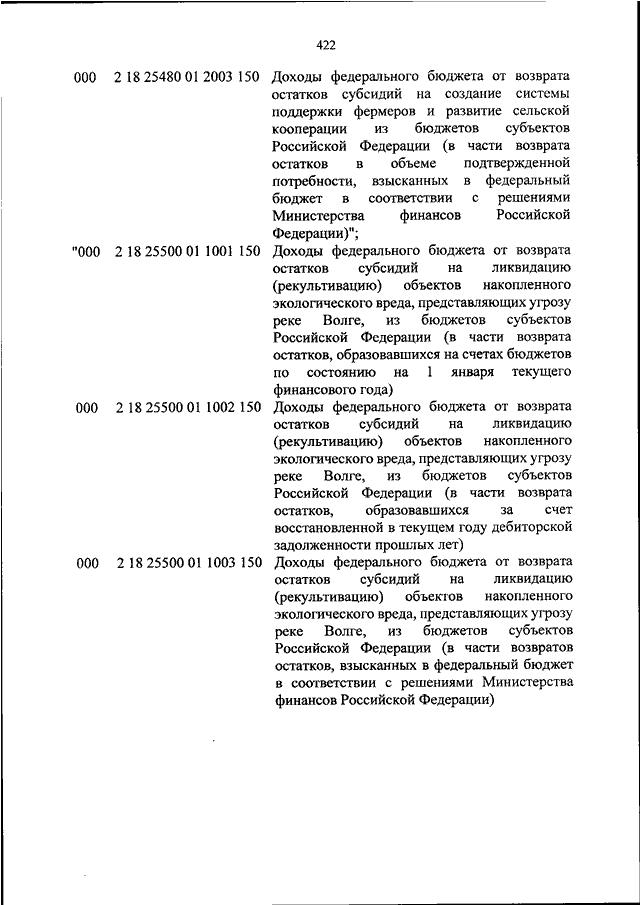 422

| | | |
|---|---|---|
| 000 | 2 18 25480 01 2003 150 | Доходы федерального бюджета от возврата остатков субсидий на создание системы поддержки фермеров и развитие сельской кооперации из бюджетов субъектов Российской Федерации (в части возврата остатков в объеме подтвержденной потребности, взысканных в федеральный бюджет в соответствии с решениями Министерства финансов Российской Федерации)"; |
| "000 | 2 18 25500 01 1001 150 | Доходы федерального бюджета от возврата остатков субсидий на ликвидацию (рекультивацию) объектов накопленного экологического вреда, представляющих угрозу реке Волге, из бюджетов субъектов Российской Федерации (в части возврата остатков, образовавшихся на счетах бюджетов по состоянию на 1 января текущего финансового года) |
| 000 | 2 18 25500 01 1002 150 | Доходы федерального бюджета от возврата остатков субсидий на ликвидацию (рекультивацию) объектов накопленного экологического вреда, представляющих угрозу реке Волге, из бюджетов субъектов Российской Федерации (в части возврата остатков, образовавшихся за счет восстановленной в текущем году дебиторской задолженности прошлых лет) |
| 000 | 2 18 25500 01 1003 150 | Доходы федерального бюджета от возврата остатков субсидий на ликвидацию (рекультивацию) объектов накопленного экологического вреда, представляющих угрозу реке Волге, из бюджетов субъектов Российской Федерации (в части возвратов остатков, взысканных в федеральный бюджет в соответствии с решениями Министерства финансов Российской Федерации) |